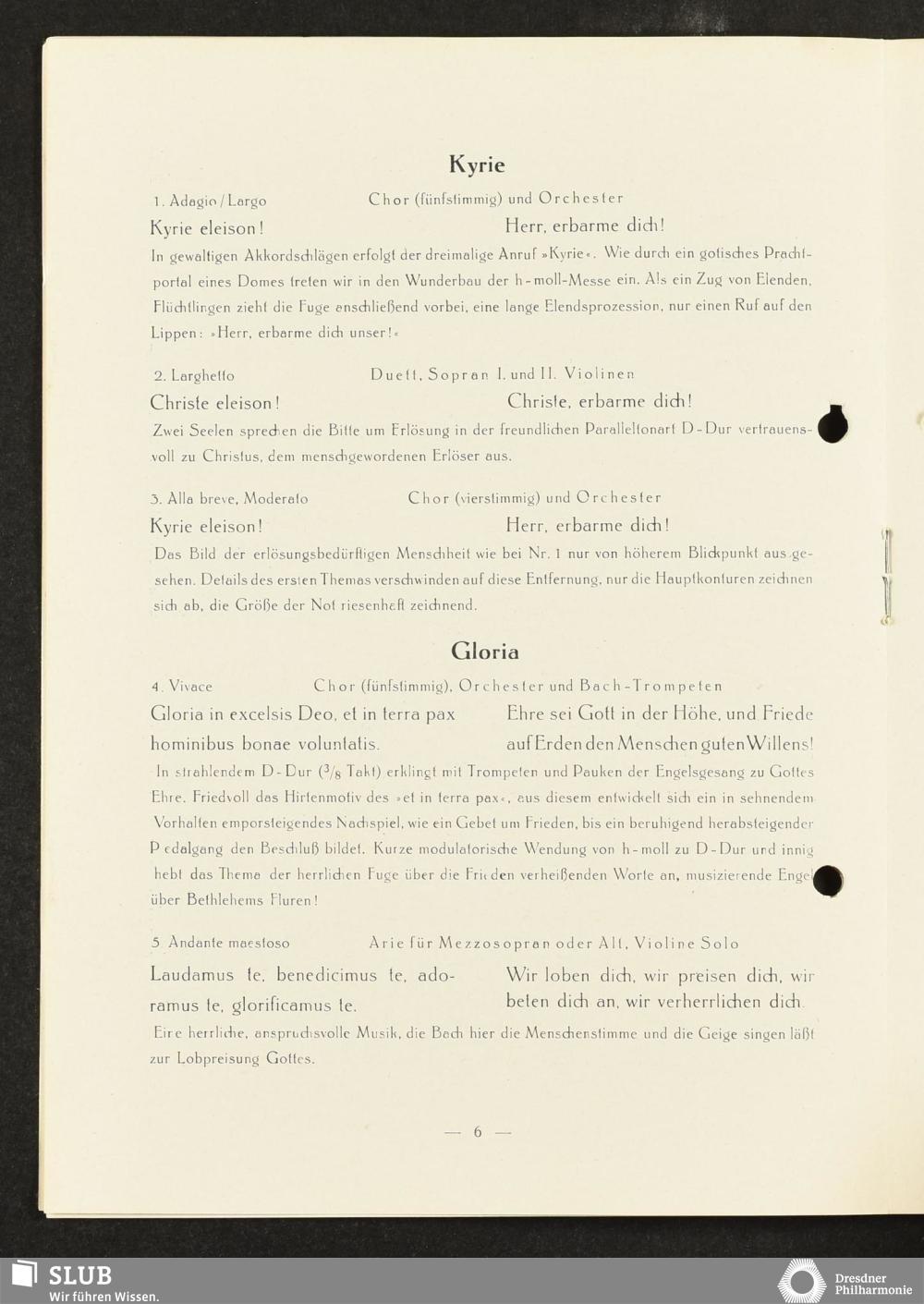 Kyrie

1. Adagio / Largo Chor (fünfstimmig) und Orchester

Kyrie eleison! Herr, erbarme dich!

In gewaltigen Akkordschlägen erfolgt der dreimalige Anruf »Kyrie«. Wie durch ein gotisches Prachtportal eines Domes treten wir in den Wunderbau der h-moll-Messe ein. Als ein Zug von Elenden, Flüchtlingen zieht die Fuge anschließend vorbei, eine lange Elendsprozession, nur einen Ruf auf den Lippen: »Herr, erbarme dich unser!«

2. Larghetto Duett, Sopran I. und II. Violinen

Christe eleison! Christe, erbarme dich!

Zwei Seelen sprechen die Bitte um Erlösung in der freundlichen Paralleltonart D-Dur vertrauensvoll zu Christus, dem menschgewordenen Erlöser aus.

3. Alla breve, Moderato Chor (vierstimmig) und Orchester

Kyrie eleison! Herr, erbarme dich!

Das Bild der erlösungsbedürftigen Menschheit wie bei Nr. 1 nur von höherem Blickpunkt aus gesehen. Details des ersten Themas verschwinden auf diese Entfernung, nur die Hauptkonturen zeichnen sich ab, die Größe der Not riesenhaft zeichnend.

Gloria

4. Vivace Chor (fünfstimmig), Orchester und Bach-Trompeten

Gloria in excelsis Deo, et in terra pax hominibus bonae voluntatis. Ehre sei Gott in der Höhe, und Friede auf Erden den Menschen guten Willens!

In strahlendem D-Dur ($^3/_8$ Takt) erklingt mit Trompeten und Pauken der Engelsgesang zu Gottes Ehre. Friedvoll das Hirtenmotiv des »et in terra pax«, aus diesem entwickelt sich ein in sehnendem Vorhalten emporsteigendes Nachspiel, wie ein Gebet um Frieden, bis ein beruhigend herabsteigender Pedalgang den Beschluß bildet. Kurze modulatorische Wendung von h-moll zu D-Dur und innig hebt das Thema der herrlichen Fuge über die Frieden verheißenden Worte an, musizierende Engel über Bethlehems Fluren!

5 Andante maestoso Arie für Mezzosopran oder Alt, Violine Solo

Laudamus te, benedicimus te, adoramus te, glorificamus te. Wir loben dich, wir preisen dich, wir beten dich an, wir verherrlichen dich.

Eine herrliche, anspruchsvolle Musik, die Bach hier die Menschenstimme und die Geige singen läßt zur Lobpreisung Gottes.

— 6 —

SLUB
Wir führen Wissen.

Dresdner Philharmonie